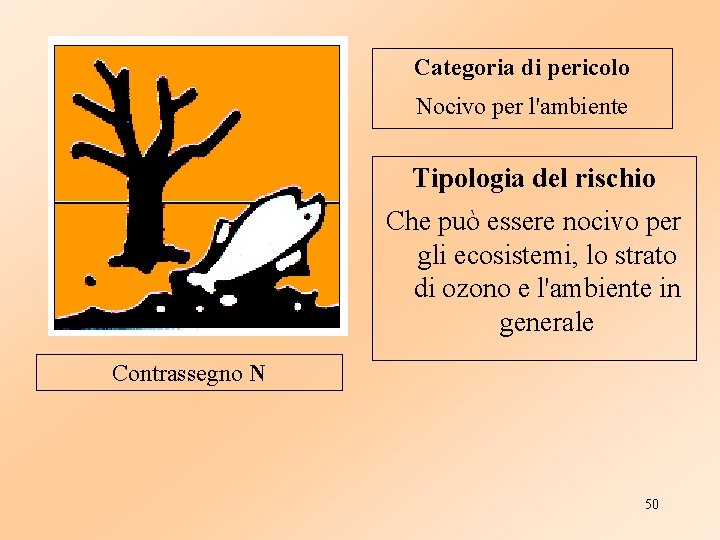 Categoria di pericolo

Nocivo per l'ambiente

Tipologia del rischio

Che può essere nocivo per gli ecosistemi, lo strato di ozono e l'ambiente in generale

Contrassegno N

50